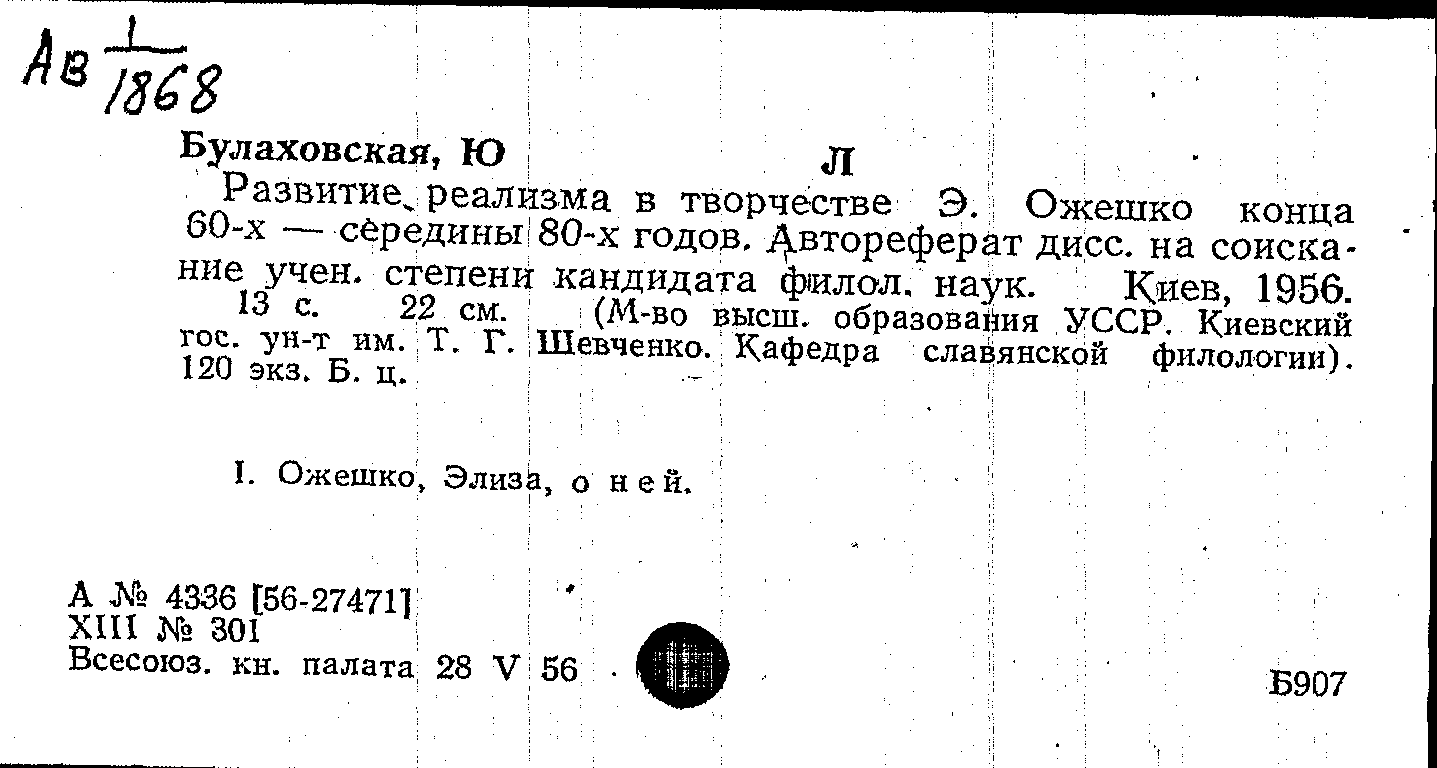 Ав $\frac{1}{1868}$

Булаховская, Ю Л

Развитие реализма в творчестве Э. Ожешко конца 60-х — середины 80-х годов. Автореферат дисс. на соискание учен. степени кандидата филол. наук. Киев, 1956. 13 с. 22 см. (М-во высш. образования УССР. Киевский гос. ун-т им. Т. Г. Шевченко. Кафедра славянской филологии). 120 экз. Б. ц.

I. Ожешко, Элиза, о ней.

А № 4336 [56-27471]
XIII № 301
Всесоюз. кн. палата 28 V 56

Б907